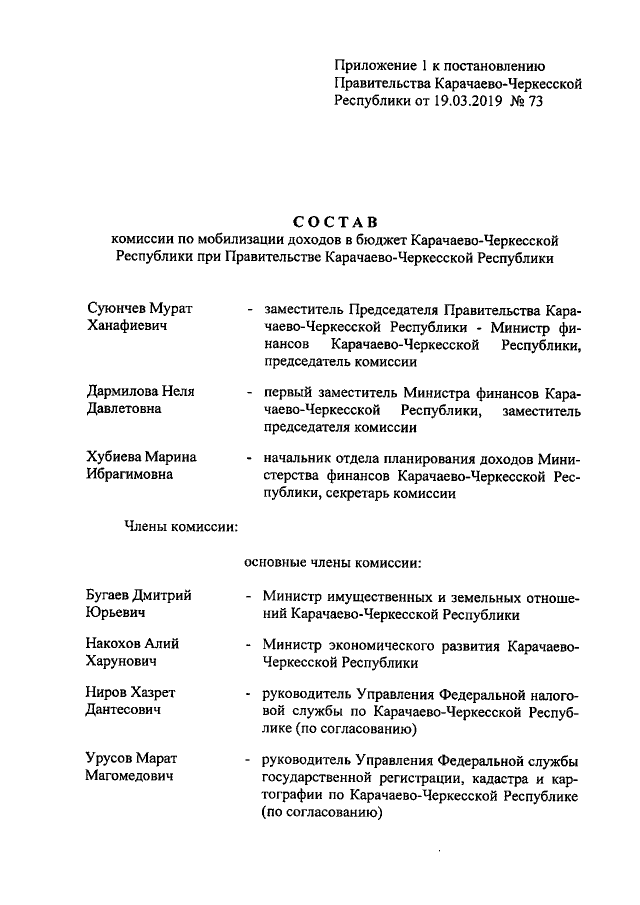 Приложение 1 к постановлению Правительства Карачаево-Черкесской Республики от 19.03.2019 № 73

СОСТАВ
комиссии по мобилизации доходов в бюджет Карачаево-Черкесской Республики при Правительстве Карачаево-Черкесской Республики

Суюнчев Мурат Ханафиевич - заместитель Председателя Правительства Карачаево-Черкесской Республики - Министр финансов Карачаево-Черкесской Республики, председатель комиссии

Дармилова Неля Давлетовна - первый заместитель Министра финансов Карачаево-Черкесской Республики, заместитель председателя комиссии

Хубиева Марина Ибрагимовна - начальник отдела планирования доходов Министерства финансов Карачаево-Черкесской Республики, секретарь комиссии

Члены комиссии:

основные члены комиссии:

Бугаев Дмитрий Юрьевич - Министр имущественных и земельных отношений Карачаево-Черкесской Республики

Накохов Алий Харунович - Министр экономического развития Карачаево-Черкесской Республики

Ниров Хазрет Дантесович - руководитель Управления Федеральной налоговой службы по Карачаево-Черкесской Республике (по согласованию)

Урусов Марат Магомедович - руководитель Управления Федеральной службы государственной регистрации, кадастра и картографии по Карачаево-Черкесской Республике (по согласованию)